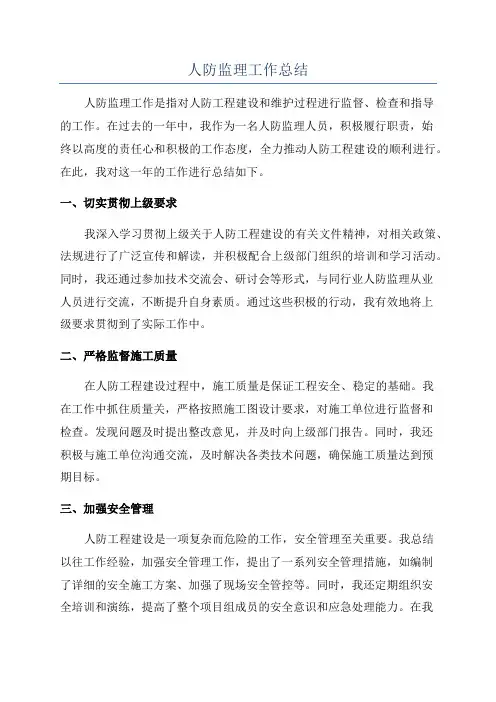 人防监理工作总结

人防监理工作是指对人防工程建设和维护过程进行监督、检查和指导的工作。在过去的一年中，我作为一名人防监理人员，积极履行职责，始终以高度的责任心和积极的工作态度，全力推动人防工程建设的顺利进行。在此，我对这一年的工作进行总结如下。

一、切实贯彻上级要求

我深入学习贯彻上级关于人防工程建设的有关文件精神，对相关政策、法规进行了广泛宣传和解读，并积极配合上级部门组织的培训和学习活动。同时，我还通过参加技术交流会、研讨会等形式，与同行业人防监理从业人员进行交流，不断提升自身素质。通过这些积极的行动，我有效地将上级要求贯彻到了实际工作中。

二、严格监督施工质量

在人防工程建设过程中，施工质量是保证工程安全、稳定的基础。我在工作中抓住质量关，严格按照施工图设计要求，对施工单位进行监督和检查。发现问题及时提出整改意见，并及时向上级部门报告。同时，我还积极与施工单位沟通交流，及时解决各类技术问题，确保施工质量达到预期目标。

三、加强安全管理

人防工程建设是一项复杂而危险的工作，安全管理至关重要。我总结以往工作经验，加强安全管理工作，提出了一系列安全管理措施，如编制了详细的安全施工方案、加强了现场安全管控等。同时，我还定期组织安全培训和演练，提高了整个项目组成员的安全意识和应急处理能力。在我